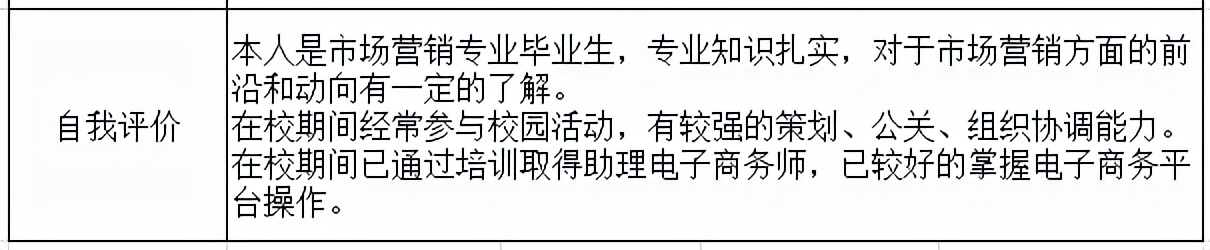 | 自我评价 | 本人是市场营销专业毕业生，专业知识扎实，对于市场营销方面的前沿和动向有一定的了解。<br>在校期间经常参与校园活动，有较强的策划、公关、组织协调能力。<br>在校期间已通过培训取得助理电子商务师，已较好的掌握电子商务平台操作。 |
|---|---|